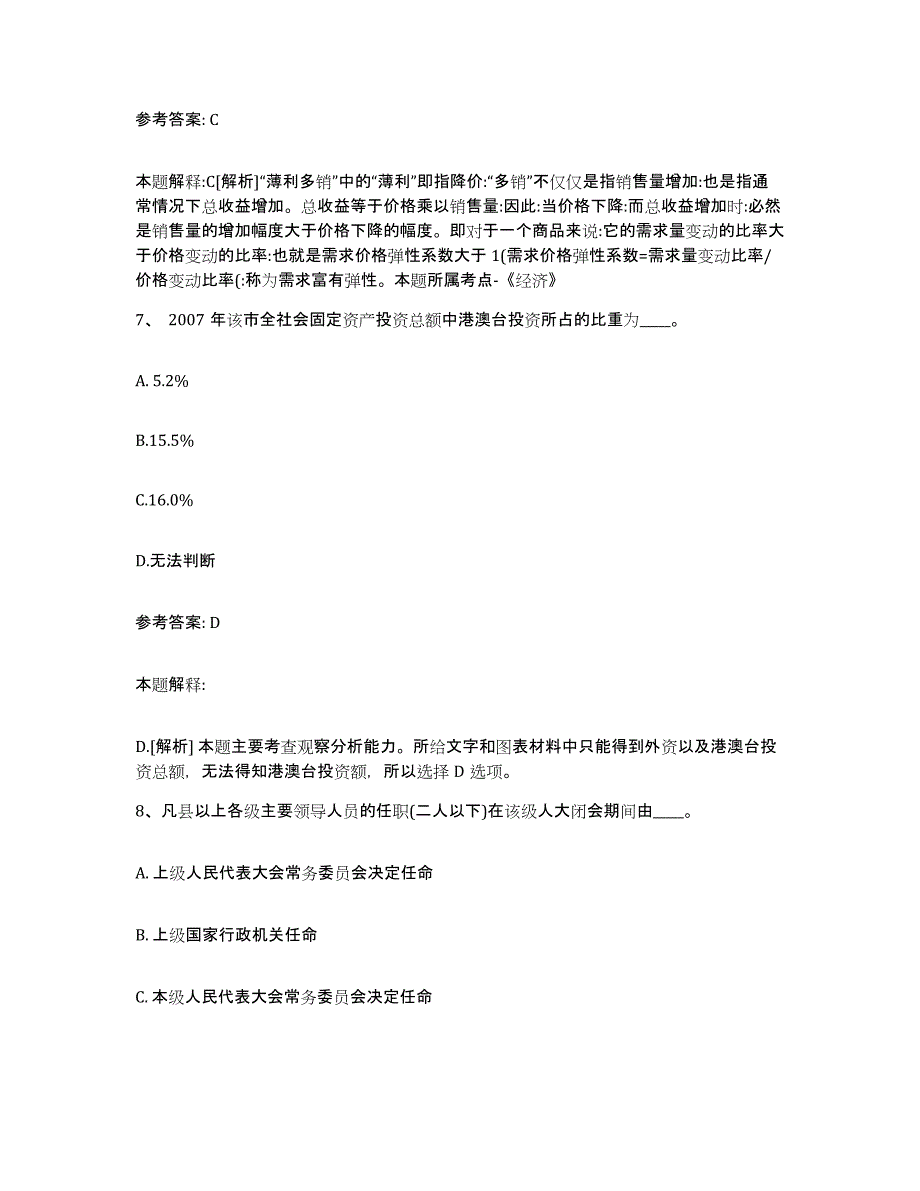 参考答案: C

本题解释:C[解析]“薄利多销”中的“薄利”即指降价:“多销”不仅仅是指销售量增加:也是指通常情况下总收益增加。总收益等于价格乘以销售量:因此:当价格下降:而总收益增加时:必然是销售量的增加幅度大于价格下降的幅度。即对于一个商品来说:它的需求量变动的比率大于价格变动的比率:也就是需求价格弹性系数大于 1(需求价格弹性系数=需求量变动比率/价格变动比率(:称为需求富有弹性。本题所属考点-《经济》

7、 2007 年该市全社会固定资产投资总额中港澳台投资所占的比重为____。

A. 5.2%

B.15.5%

C.16.0%

D.无法判断

参考答案: D

本题解释:

D.[解析] 本题主要考查观察分析能力。所给文字和图表材料中只能得到外资以及港澳台投资总额, 无法得知港澳台投资额, 所以选择 D 选项。

8、凡县以上各级主要领导人员的任职(二人以下)在该级人大闭会期间由____。

A. 上级人民代表大会常务委员会决定任命

B. 上级国家行政机关任命

C. 本级人民代表大会常务委员会决定任命